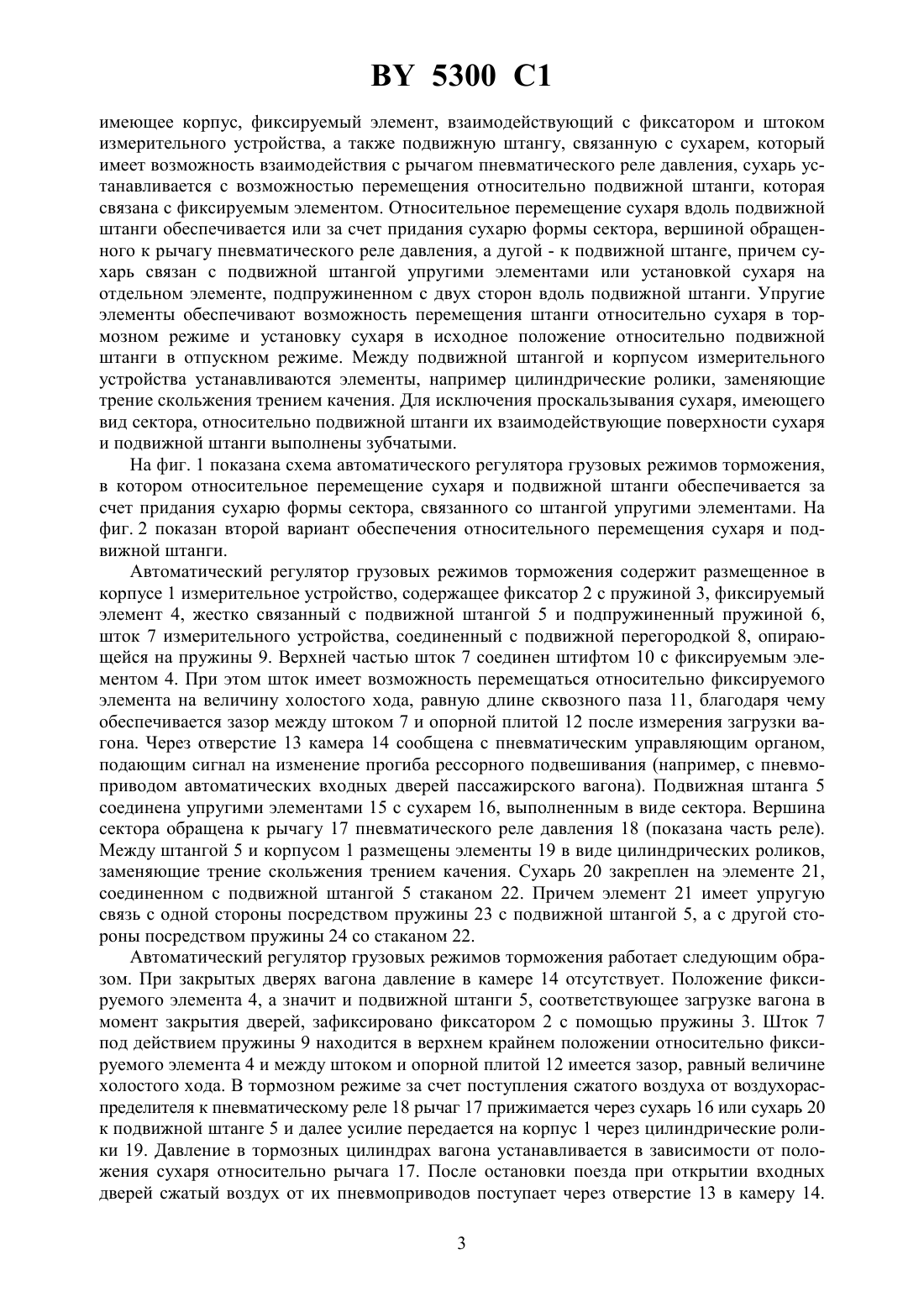 BY 5300 C1

имеющее корпус, фиксируемый элемент, взаимодействующий с фиксатором и штоком измерительного устройства, а также подвижную штангу, связанную с сухарем, который имеет возможность взаимодействия с рычагом пневматического реле давления, сухарь устанавливается с возможностью перемещения относительно подвижной штанги, которая связана с фиксируемым элементом. Относительное перемещение сухаря вдоль подвижной штанги обеспечивается или за счет придания сухарю формы сектора, вершиной обращенного к рычагу пневматического реле давления, а дугой - к подвижной штанге, причем сухарь связан с подвижной штангой упругими элементами или установкой сухаря на отдельном элементе, подпружиненном с двух сторон вдоль подвижной штанги. Упругие элементы обеспечивают возможность перемещения штанги относительно сухаря в тормозном режиме и установку сухаря в исходное положение относительно подвижной штанги в отпускном режиме. Между подвижной штангой и корпусом измерительного устройства устанавливаются элементы, например цилиндрические ролики, заменяющие трение скольжения трением качения. Для исключения проскальзывания сухаря, имеющего вид сектора, относительно подвижной штанги их взаимодействующие поверхности сухаря и подвижной штанги выполнены зубчатыми.

На фиг. 1 показана схема автоматического регулятора грузовых режимов торможения, в котором относительное перемещение сухаря и подвижной штанги обеспечивается за счет придания сухарю формы сектора, связанного со штангой упругими элементами. На фиг. 2 показан второй вариант обеспечения относительного перемещения сухаря и подвижной штанги.

Автоматический регулятор грузовых режимов торможения содержит размещенное в корпусе 1 измерительное устройство, содержащее фиксатор 2 с пружиной 3, фиксируемый элемент 4, жестко связанный с подвижной штангой 5 и подпружиненный пружиной 6, шток 7 измерительного устройства, соединенный с подвижной перегородкой 8, опирающейся на пружины 9. Верхней частью шток 7 соединен штифтом 10 с фиксируемым элементом 4. При этом шток имеет возможность перемещаться относительно фиксируемого элемента на величину холостого хода, равную длине сквозного паза 11, благодаря чему обеспечивается зазор между штоком 7 и опорной плитой 12 после измерения загрузки вагона. Через отверстие 13 камера 14 сообщена с пневматическим управляющим органом, подающим сигнал на изменение прогиба рессорного подвешивания (например, с пневмоприводом автоматических входных дверей пассажирского вагона). Подвижная штанга 5 соединена упругими элементами 15 с сухарем 16, выполненным в виде сектора. Вершина сектора обращена к рычагу 17 пневматического реле давления 18 (показана часть реле). Между штангой 5 и корпусом 1 размещены элементы 19 в виде цилиндрических роликов, заменяющие трение скольжения трением качения. Сухарь 20 закреплен на элементе 21, соединенном с подвижной штангой 5 стаканом 22. Причем элемент 21 имеет упругую связь с одной стороны посредством пружины 23 с подвижной штангой 5, а с другой стороны посредством пружины 24 со стаканом 22.

Автоматический регулятор грузовых режимов торможения работает следующим образом. При закрытых дверях вагона давление в камере 14 отсутствует. Положение фиксируемого элемента 4, а значит и подвижной штанги 5, соответствующее загрузке вагона в момент закрытия дверей, зафиксировано фиксатором 2 с помощью пружины 3. Шток 7 под действием пружины 9 находится в верхнем крайнем положении относительно фиксируемого элемента 4 и между штоком и опорной плитой 12 имеется зазор, равный величине холостого хода. В тормозном режиме за счет поступления сжатого воздуха от воздухораспределителя к пневматическому реле 18 рычаг 17 прижимается через сухарь 16 или сухарь 20 к подвижной штанге 5 и далее усилие передается на корпус 1 через цилиндрические ролики 19. Давление в тормозных цилиндрах вагона устанавливается в зависимости от положения сухаря относительно рычага 17. После остановки поезда при открытии входных дверей сжатый воздух от их пневмоприводов поступает через отверстие 13 в камеру 14.

3